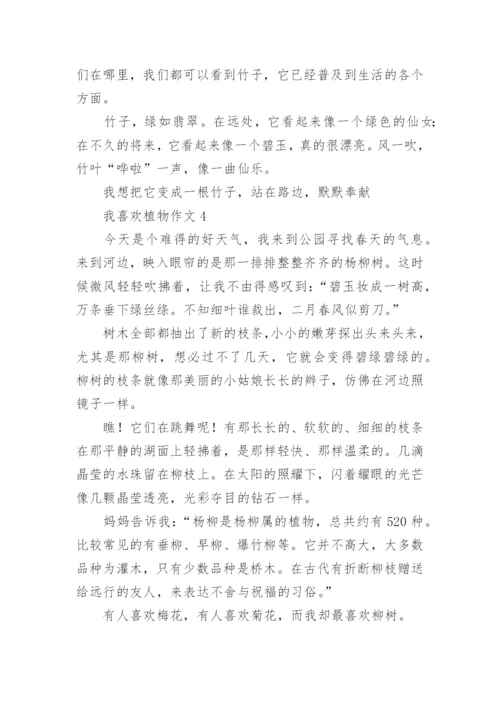 们在哪里，我们都可以看到竹子，它已经普及到生活的各个方面。

竹子，绿如翡翠。在远处，它看起来像一个绿色的仙女;在不久的将来，它看起来像一个碧玉，真的很漂亮。风一吹，竹叶“哗啦”一声，像一曲仙乐。

我想把它变成一根竹子，站在路边，默默奉献

我喜欢植物作文 4

今天是个难得的好天气，我来到公园寻找春天的气息。来到河边，映入眼帘的是那一排排整整齐齐的杨柳树。这时候微风轻轻吹拂着，让我不由得感叹到：“碧玉妆成一树高，万条垂下绿丝绦。不知细叶谁裁出，二月春风似剪刀。”

树木全部都抽出了新的枝条,小小的嫩芽探出头来头来，尤其是那柳树，想必过不了几天，它就会变得碧绿碧绿的。柳树的枝条就像那美丽的小姑娘长长的辫子，仿佛在河边照镜子一样。

瞧！它们在跳舞呢！有那长长的、软软的、细细的枝条在那平静的湖面上轻拂着，是那样轻快、那样温柔的。几滴晶莹的水珠留在柳枝上。在太阳的照耀下，闪着耀眼的光芒像几颗晶莹透亮，光彩夺目的钻石一样。

妈妈告诉我：“杨柳是杨柳属的植物，总共约有 520 种。比较常见的有垂柳、旱柳、爆竹柳等。它并不高大，大多数品种为灌木，只有少数品种是桥木。在古代有折断柳枝赠送给远行的友人，来表达不舍与祝福的习俗。”

有人喜欢梅花，有人喜欢菊花，而我却最喜欢柳树。